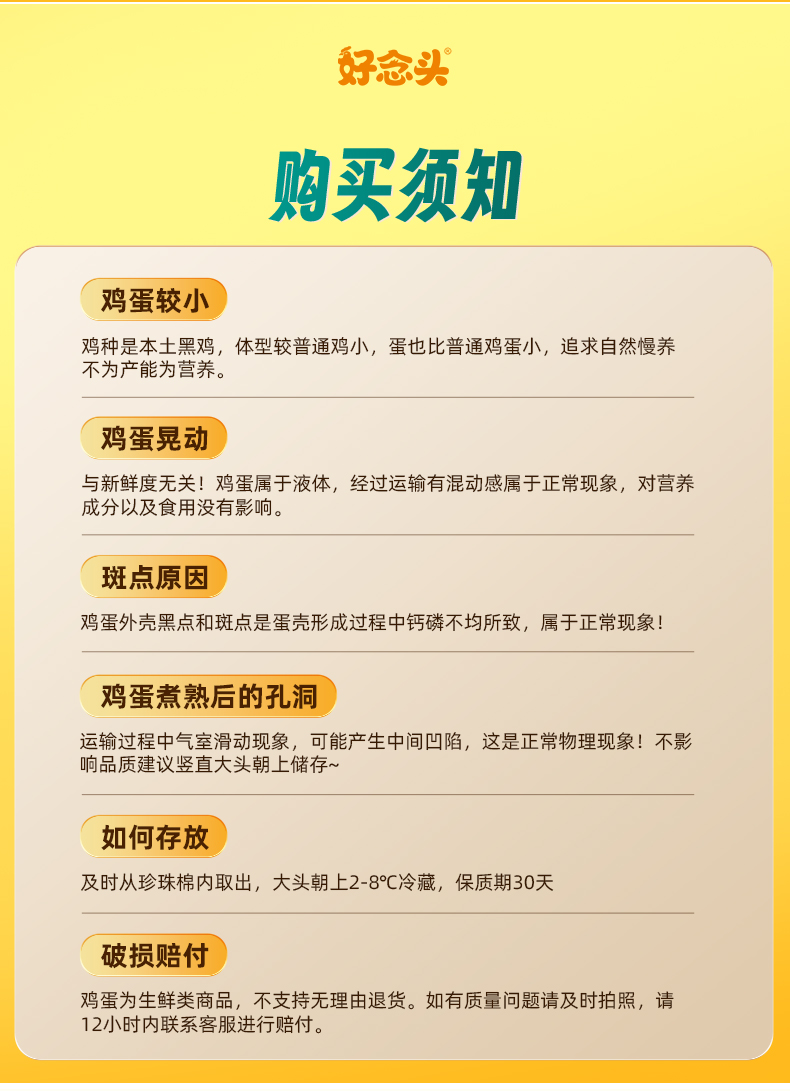 好念头®

购买须知

鸡蛋较小

鸡种是本土黑鸡，体型较普通鸡小，蛋也比普通鸡蛋小，追求自然慢养不为产能为营养。

鸡蛋晃动

与新鲜度无关！鸡蛋属于液体，经过运输有混动感属于正常现象，对营养成分以及食用没有影响。

斑点原因

鸡蛋外壳黑点和斑点是蛋壳形成过程中钙磷不均所致，属于正常现象！

鸡蛋煮熟后的孔洞

运输过程中气室滑动现象，可能产生中间凹陷，这是正常物理现象！不影响品质建议竖直大头朝上储存~

如何存放

及时从珍珠棉内取出，大头朝上2-8℃冷藏，保质期30天

破损赔付

鸡蛋为生鲜类商品，不支持无理由退货。如有质量问题请及时拍照，请12小时内联系客服进行赔付。